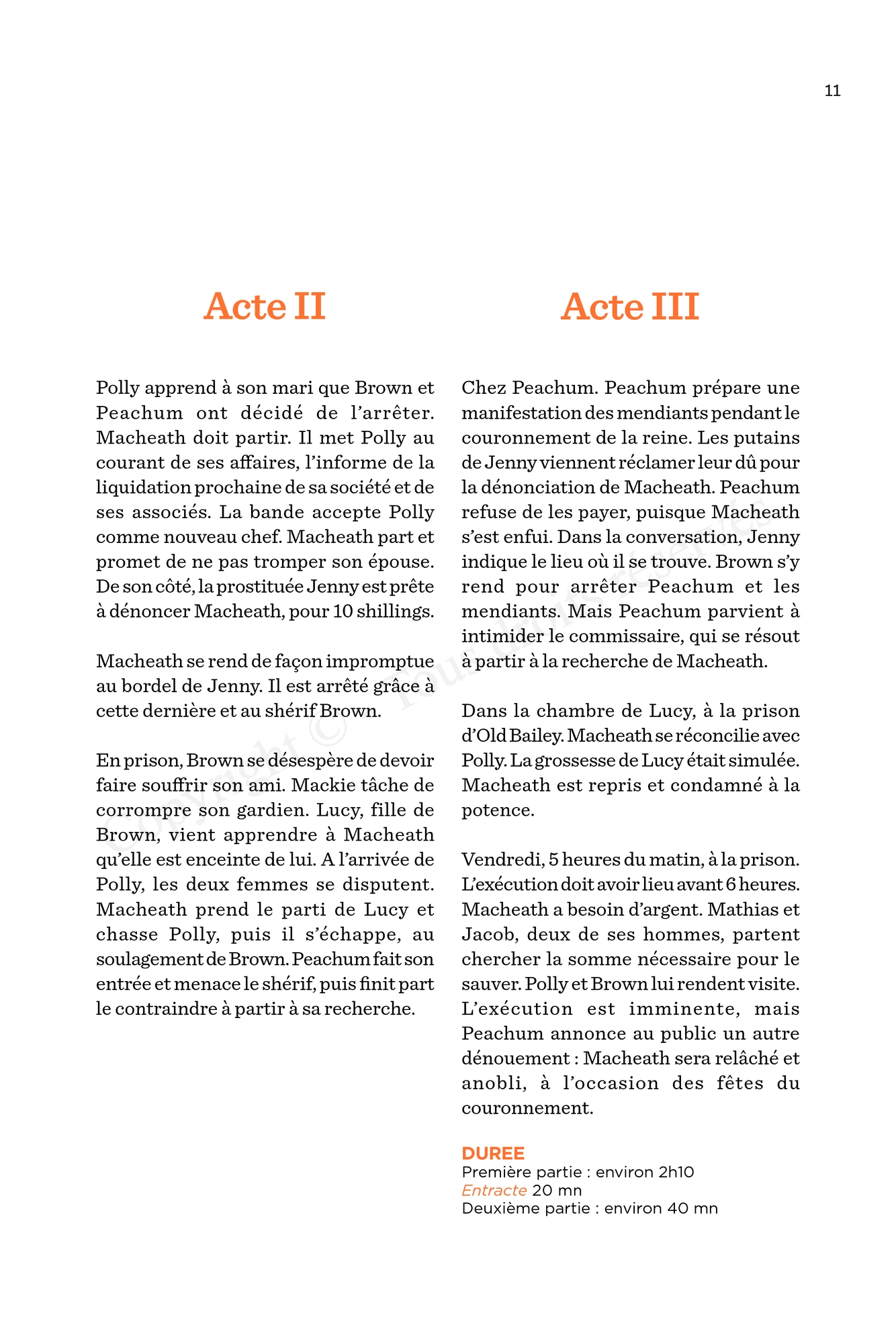 11

Acte II

Polly apprend à son mari que Brown et Peachum ont décidé de l'arrêter. Macheath doit partir. Il met Polly au courant de ses affaires, l'informe de la liquidation prochaine de sa société et de ses associés. La bande accepte Polly comme nouveau chef. Macheath part et promet de ne pas tromper son épouse. De son côté, la prostituée Jenny est prête à dénoncer Macheath, pour 10 shillings.

Macheath se rend de façon impromptue au bordel de Jenny. Il est arrêté grâce à cette dernière et au shérif Brown.

En prison, Brown se désespère de devoir faire souffrir son ami. Mackie tâche de corrompre son gardien. Lucy, fille de Brown, vient apprendre à Macheath qu'elle est enceinte de lui. A l'arrivée de Polly, les deux femmes se disputent. Macheath prend le parti de Lucy et chasse Polly, puis il s'échappe, au soulagement de Brown. Peachum fait son entrée et menace le shérif, puis finit part le contraindre à partir à sa recherche.

Acte III

Chez Peachum. Peachum prépare une manifestation des mendiants pendant le couronnement de la reine. Les putains de Jenny viennent réclamer leur dû pour la dénonciation de Macheath. Peachum refuse de les payer, puisque Macheath s'est enfui. Dans la conversation, Jenny indique le lieu où il se trouve. Brown s'y rend pour arrêter Peachum et les mendiants. Mais Peachum parvient à intimider le commissaire, qui se résout à partir à la recherche de Macheath.

Dans la chambre de Lucy, à la prison d'Old Bailey. Macheath se réconcilie avec Polly. La grossesse de Lucy était simulée. Macheath est repris et condamné à la potence.

Vendredi, 5 heures du matin, à la prison. L'exécution doit avoir lieu avant 6 heures. Macheath a besoin d'argent. Mathias et Jacob, deux de ses hommes, partent chercher la somme nécessaire pour le sauver. Polly et Brown lui rendent visite. L'exécution est imminente, mais Peachum annonce au public un autre dénouement : Macheath sera relâché et anobli, à l'occasion des fêtes du couronnement.

DUREE
Première partie : environ 2h10
Entracte 20 mn
Deuxième partie : environ 40 mn

Copyright © Tous droits réservés